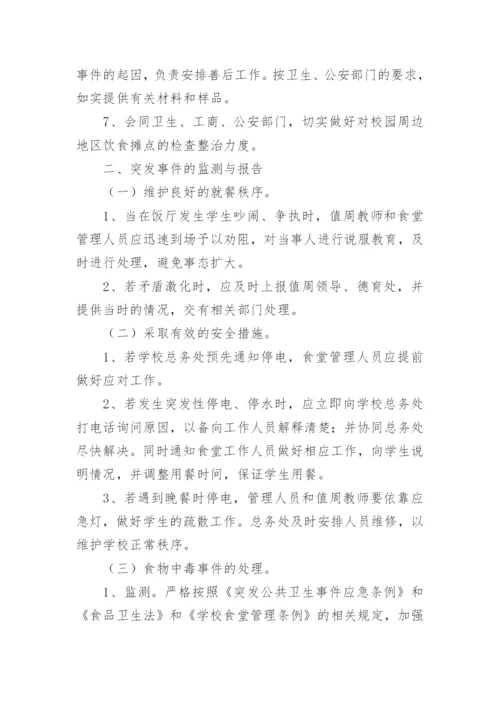 事件的起因，负责安排善后工作。按卫生、公安部门的要求，如实提供有关材料和样品。

7、会同卫生、工商、公安部门，切实做好对校园周边地区饮食摊点的检查整治力度。

二、突发事件的监测与报告

（一）维护良好的就餐秩序。

1、当在饭厅发生学生吵闹、争执时，值周教师和食堂管理人员应迅速到场予以劝阻，对当事人进行说服教育，及时进行处理，避免事态扩大。

2、若矛盾激化时，应及时上报值周领导、德育处，并提供当时的情况，交有相关部门处理。

（二）采取有效的安全措施。

1、若学校总务处预先通知停电，食堂管理人员应提前做好应对工作。

2、若发生突发性停电、停水时，应立即向学校总务处打电话询问原因，以备向工作人员解释清楚；并协同总务处尽快解决。同时通知食堂工作人员做好相应工作，向学生说明情况，并调整用餐时间，保证学生用餐。

3、若遇到晚餐时停电，管理人员和值周教师要依靠应急灯，做好学生的疏散工作。总务处及时安排人员维修，以维护学校正常秩序。

（三）食物中毒事件的处理。

1、监测。严格按照《突发公共卫生事件应急条例》和《食品卫生法》和《学校食堂管理条例》的相关规定，加强